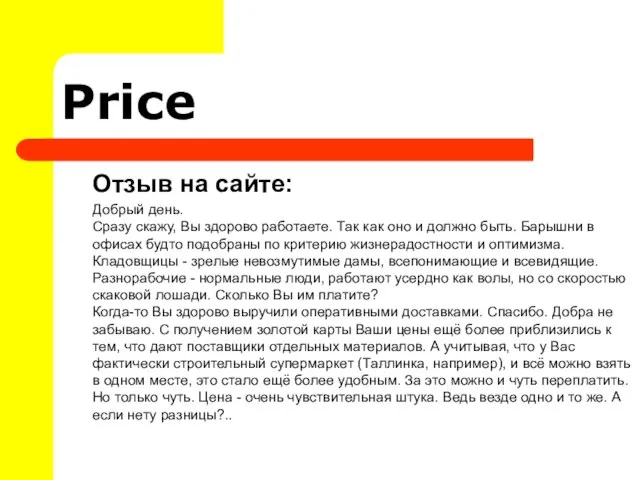 Price

Отзыв на сайте:

Добрый день.
Сразу скажу, Вы здорово работаете. Так как оно и должно быть. Барышни в офисах будто подобраны по критерию жизнерадостности и оптимизма. Кладовщицы - зрелые невозмутимые дамы, всепонимающие и всевидящие. Разнорабочие - нормальные люди, работают усердно как волы, но со скоростью скаковой лошади. Сколько Вы им платите?
Когда-то Вы здорово выручили оперативными доставками. Спасибо. Добра не забываю. С получением золотой карты Ваши цены ещё более приблизились к тем, что дают поставщики отдельных материалов. А учитывая, что у Вас фактически строительный супермаркет (Таллинка, например), и всё можно взять в одном месте, это стало ещё более удобным. За это можно и чуть переплатить. Но только чуть. Цена - очень чувствительная штука. Ведь везде одно и то же. А если нету разницы?..